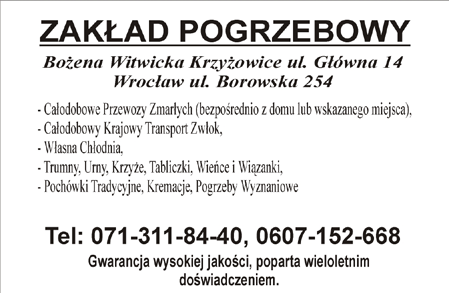 ZAKŁAD POGRZEBOWY

Bożena Witwicka Krzyżowice ul. Główna 14
Wrocław ul. Borowska 254

- Całodobowe Przewozy Zmarłych (bezpośrednio z domu lub wskazanego miejsca),
- Całodobowy Krajowy Transport Zwłok,
- Własna Chłodnia,
- Trumny, Urny, Krzyże, Tabliczki, Wieńce i Wiązanki,
- Pochówki Tradycyjne, Kremacje, Pogrzeby Wyznaniowe

Tel: 071-311-84-40, 0607-152-668

Gwarancja wysokiej jakości, poparta wieloletnim doświadczeniem.